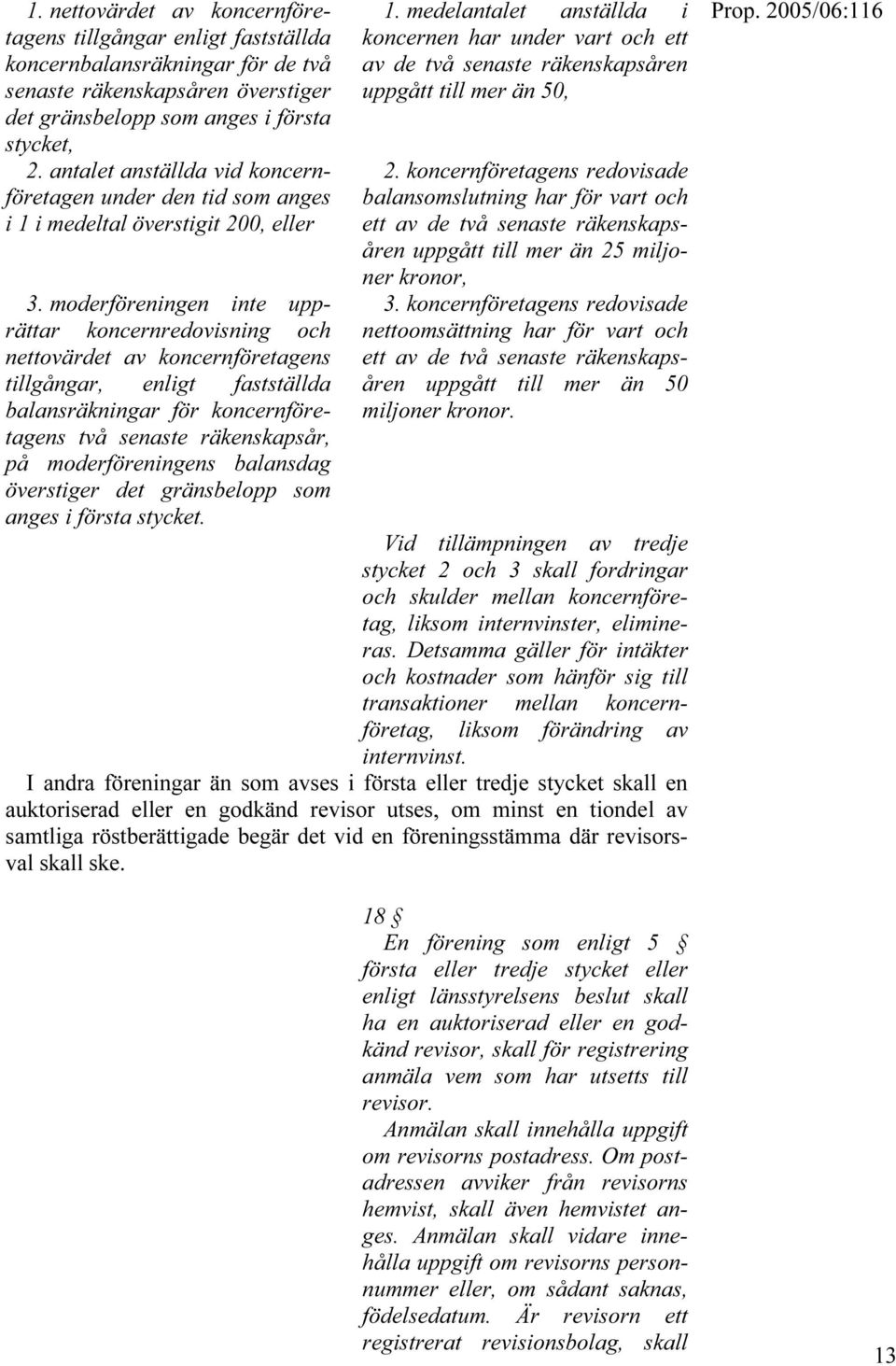 Prop. 2005/06:116

1. nettovärdet av koncernföretagens tillgångar enligt fastställda koncernbalansräkningar för de två senaste räkenskapsåren överstiger det gränsbelopp som anges i första stycket,
2. antalet anställda vid koncernföretagen under den tid som anges i 1 i medeltal överstigit 200, eller

3. moderföreningen inte upprättar koncernredovisning och nettovärdet av koncernföretagens tillgångar, enligt fastställda balansräkningar för koncernföretagens två senaste räkenskapsår, på moderföreningens balansdag överstiger det gränsbelopp som anges i första stycket.

1. medelantalet anställda i koncernen har under vart och ett av de två senaste räkenskapsåren uppgått till mer än 50,

2. koncernföretagens redovisade balansomslutning har för vart och ett av de två senaste räkenskapsåren uppgått till mer än 25 miljoner kronor,
3. koncernföretagens redovisade nettoomsättning har för vart och ett av de två senaste räkenskapsåren uppgått till mer än 50 miljoner kronor.

Vid tillämpningen av tredje stycket 2 och 3 skall fordringar och skulder mellan koncernföretag, liksom internvinster, elimineras. Detsamma gäller för intäkter och kostnader som hänför sig till transaktioner mellan koncernföretag, liksom förändring av internvinst.

I andra föreningar än som avses i första eller tredje stycket skall en auktoriserad eller en godkänd revisor utses, om minst en tiondel av samtliga röstberättigade begär det vid en föreningsstämma där revisorsval skall ske.

18 §
En förening som enligt 5 § första eller tredje stycket eller enligt länsstyrelsens beslut skall ha en auktoriserad eller en godkänd revisor, skall för registrering anmäla vem som har utsetts till revisor.
Anmälan skall innehålla uppgift om revisorns postadress. Om postadressen avviker från revisorns hemvist, skall även hemvistet anges. Anmälan skall vidare innehålla uppgift om revisorns personnummer eller, om sådant saknas, födelsedatum. Är revisorn ett registrerat revisionsbolag, skall

13